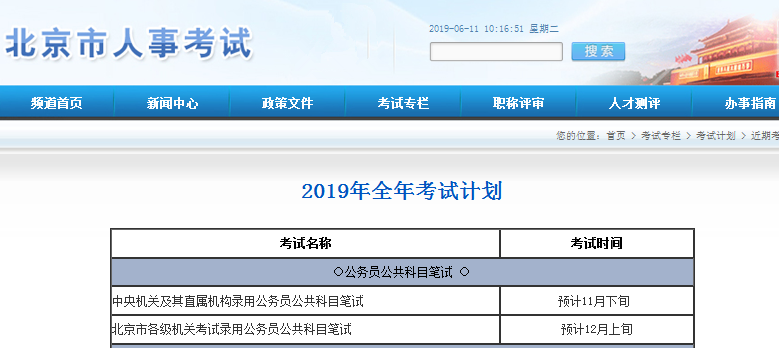 北京市人事考试

2019-06-11 10:16:51 星期二

搜索

频道首页 新闻中心 政策文件 考试专栏 职称评审 人才测评 办事指南

您的位置：首页 > 考试专栏 > 考试计划 > 近期考

2019年全年考试计划

| 考试名称 | 考试时间 |
|---|---|
| ○公务员公共科目笔试 ○ | |
| 中央机关及其直属机构录用公务员公共科目笔试 | 预计11月下旬 |
| 北京市各级机关考试录用公务员公共科目笔试 | 预计12月上旬 |